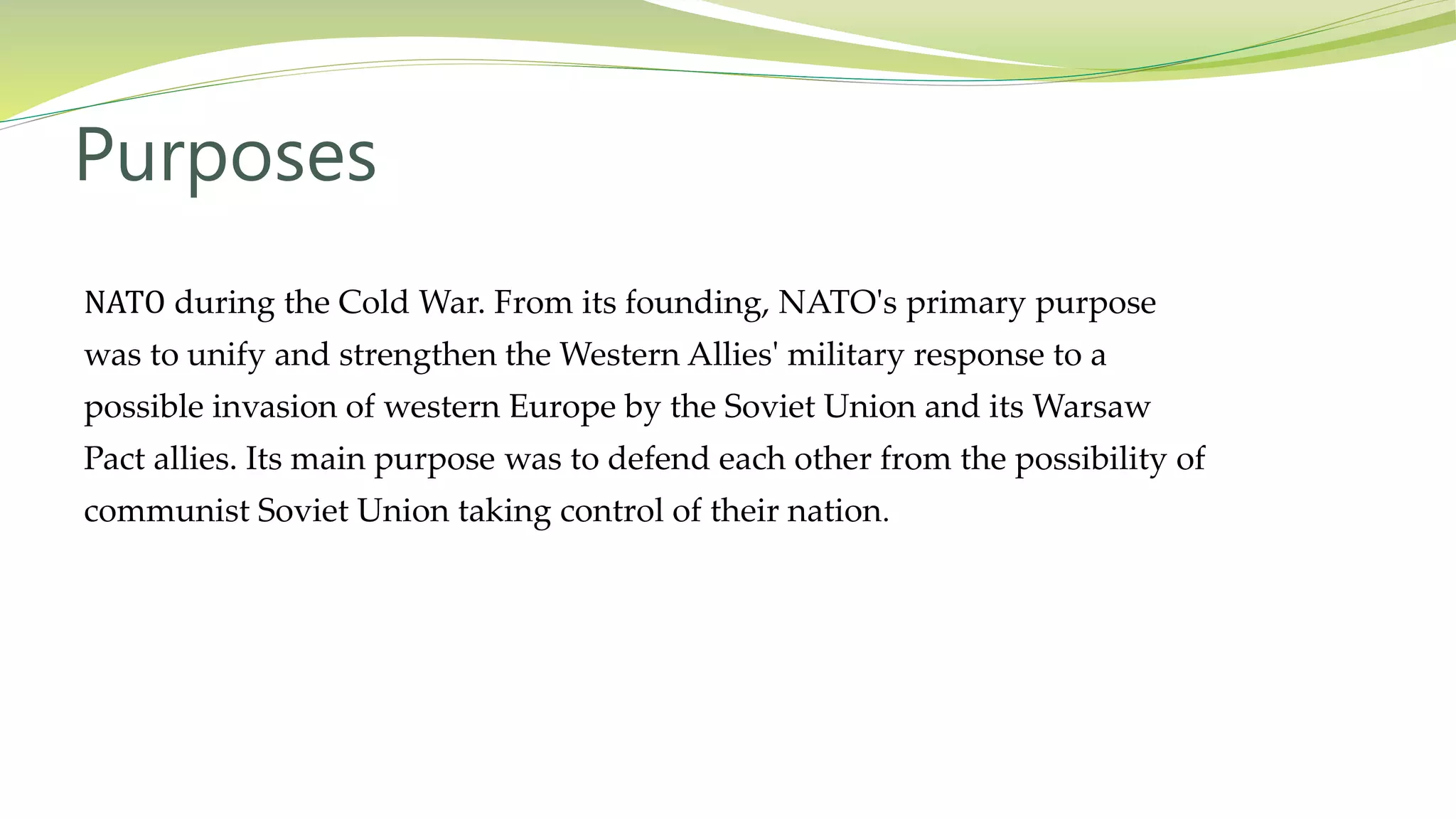 Purposes

NATO during the Cold War. From its founding, NATO's primary purpose was to unify and strengthen the Western Allies' military response to a possible invasion of western Europe by the Soviet Union and its Warsaw Pact allies. Its main purpose was to defend each other from the possibility of communist Soviet Union taking control of their nation.